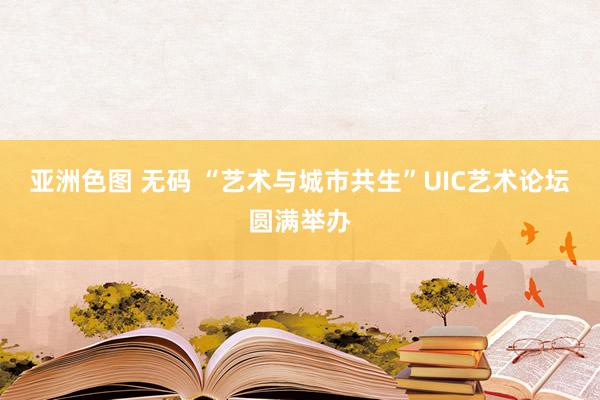 亚洲色图 无码 “艺术与城市共生”UIC艺术论坛圆满举办